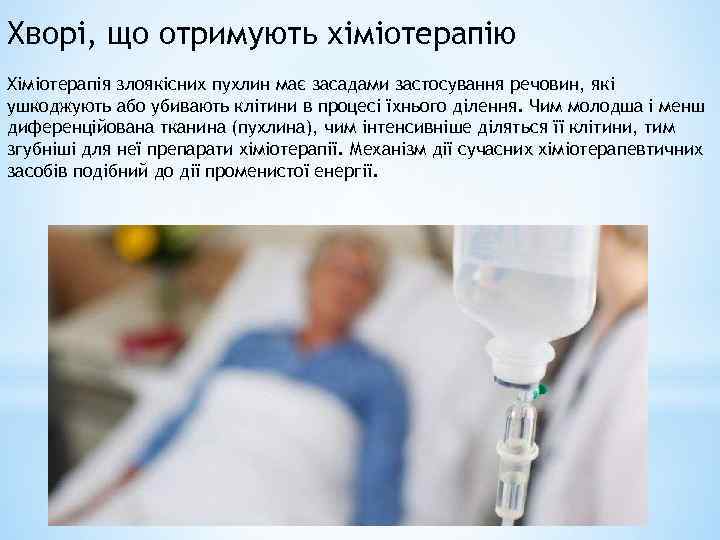 Хворі, що отримують хіміотерапію

Хіміотерапія злоякісних пухлин має засадами застосування речовин, які ушкоджують або убивають клітини в процесі їхнього ділення. Чим молодша і менш диференційована тканина (пухлина), чим інтенсивніше діляться її клітини, тим згубніші для неї препарати хіміотерапії. Механізм дії сучасних хіміотерапевтичних засобів подібний до дії променистої енергії.